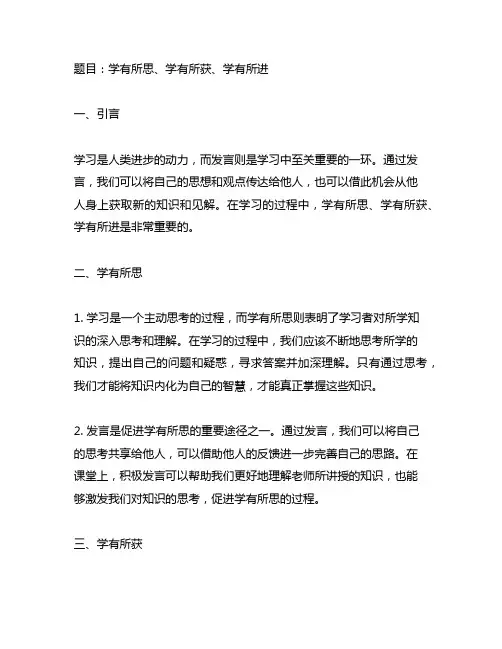 题目：学有所思、学有所获、学有所进

一、引言

学习是人类进步的动力，而发言则是学习中至关重要的一环。通过发言，我们可以将自己的思想和观点传达给他人，也可以借此机会从他人身上获取新的知识和见解。在学习的过程中，学有所思、学有所获、学有所进是非常重要的。

二、学有所思

1. 学习是一个主动思考的过程，而学有所思则表明了学习者对所学知识的深入思考和理解。在学习的过程中，我们应该不断地思考所学的知识，提出自己的问题和疑惑，寻求答案并加深理解。只有通过思考，我们才能将知识内化为自己的智慧，才能真正掌握这些知识。

2. 发言是促进学有所思的重要途径之一。通过发言，我们可以将自己的思考共享给他人，可以借助他人的反馈进一步完善自己的思路。在课堂上，积极发言可以帮助我们更好地理解老师所讲授的知识，也能够激发我们对知识的思考，促进学有所思的过程。

三、学有所获